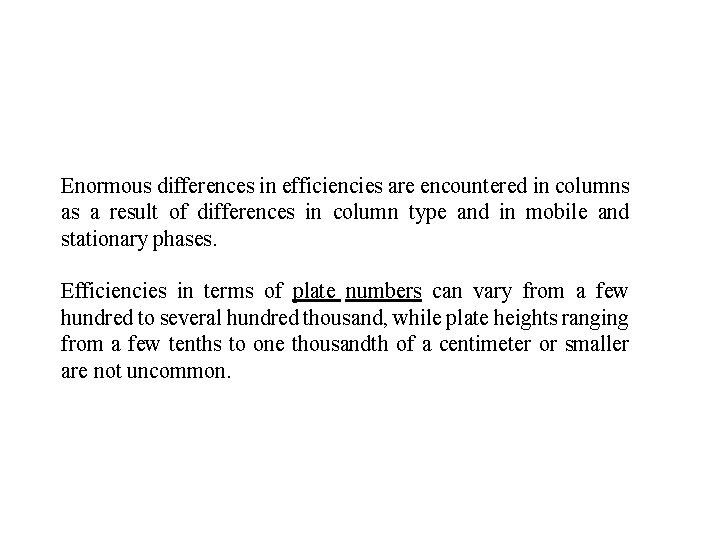 Enormous differences in efficiencies are encountered in columns as a result of differences in column type and in mobile and stationary phases.

Efficiencies in terms of plate numbers can vary from a few hundred to several hundred thousand, while plate heights ranging from a few tenths to one thousandth of a centimeter or smaller are not uncommon.